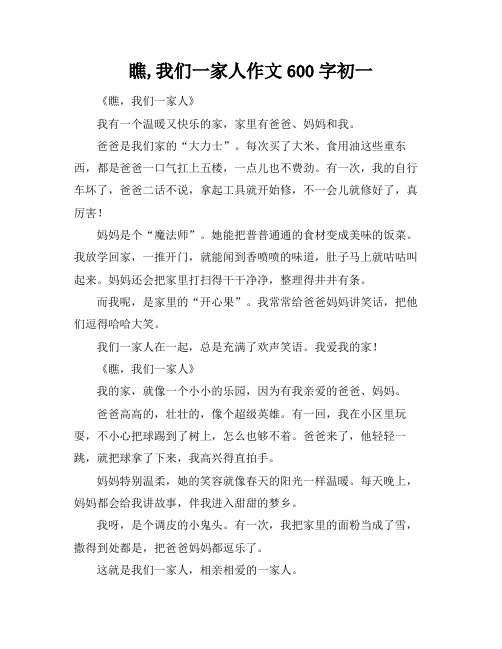 瞧,我们一家人作文 600 字初一

《瞧，我们一家人》

我有一个温暖又快乐的家，家里有爸爸、妈妈和我。

爸爸是我们家的“大力士”。每次买了大米、食用油这些重东西，都是爸爸一口气扛上五楼，一点儿也不费劲。有一次，我的自行车坏了，爸爸二话不说，拿起工具就开始修，不一会儿就修好了，真厉害！

妈妈是个“魔法师”。她能把普普通通的食材变成美味的饭菜。我放学回家，一推开门，就能闻到香喷喷的味道，肚子马上就咕咕叫起来。妈妈还会把家里打扫得干干净净，整理得井井有条。

而我呢，是家里的“开心果”。我常常给爸爸妈妈讲笑话，把他们逗得哈哈大笑。

我们一家人在一起，总是充满了欢声笑语。我爱我的家！

《瞧，我们一家人》

我的家，就像一个小小的乐园，因为有我亲爱的爸爸、妈妈。

爸爸高高的，壮壮的，像个超级英雄。有一回，我在小区里玩耍，不小心把球踢到了树上，怎么也够不着。爸爸来了，他轻轻一跳，就把球拿了下来，我高兴得直拍手。

妈妈特别温柔，她的笑容就像春天的阳光一样温暖。每天晚上，妈妈都会给我讲故事，伴我进入甜甜的梦乡。

我呀，是个调皮的小鬼头。有一次，我把家里的面粉当成了雪，撒得到处都是，把爸爸妈妈都逗乐了。

这就是我们一家人，相亲相爱的一家人。